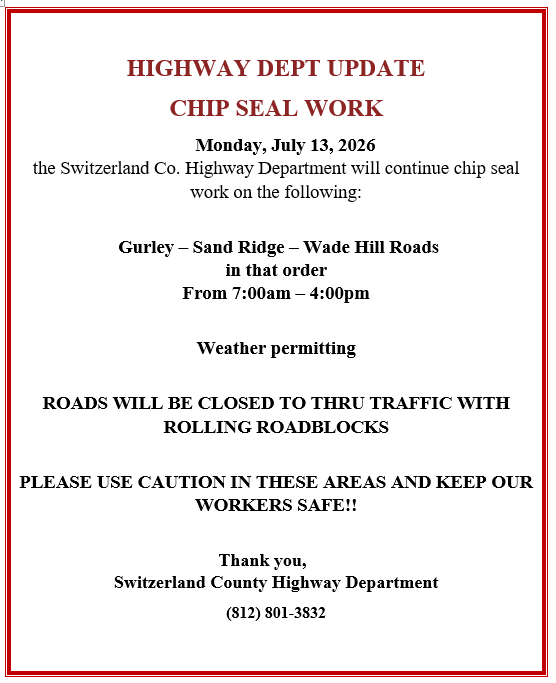 HIGHWAY DEPT UPDATE

CHIP SEAL WORK

Monday, July 13, 2026
the Switzerland Co. Highway Department will continue chip seal work on the following:

Gurley – Sand Ridge – Wade Hill Roads
in that order
From 7:00am – 4:00pm

Weather permitting

ROADS WILL BE CLOSED TO THRU TRAFFIC WITH ROLLING ROADBLOCKS

PLEASE USE CAUTION IN THESE AREAS AND KEEP OUR WORKERS SAFE!!

Thank you,
Switzerland County Highway Department

(812) 801-3832